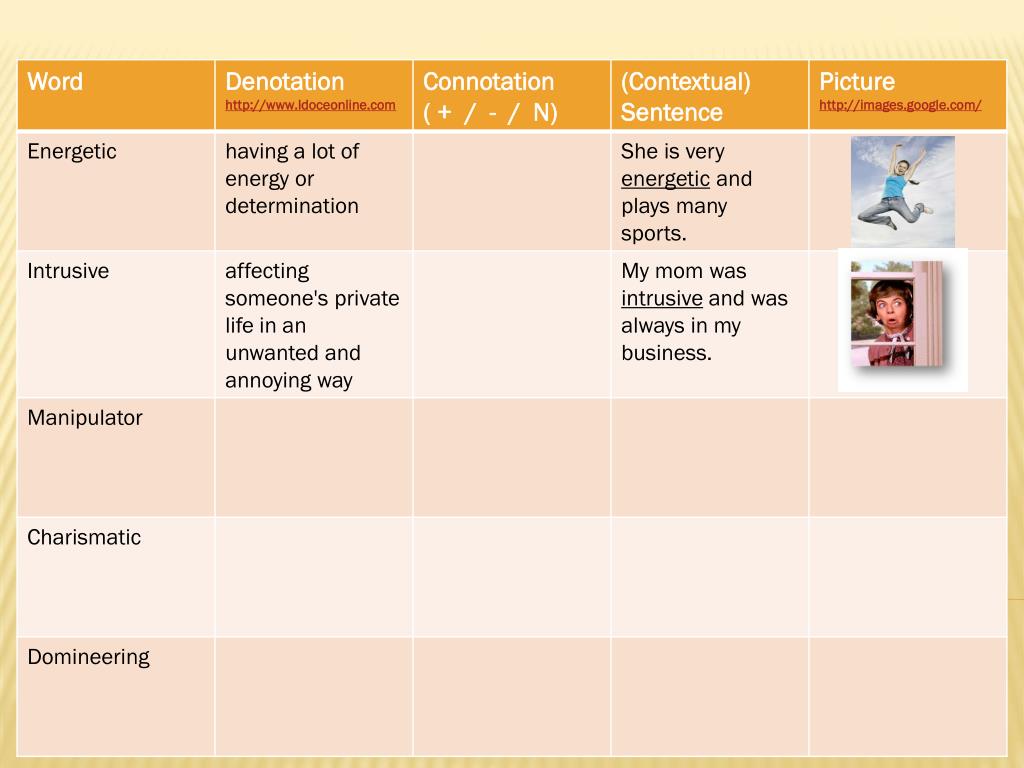 | Word | Denotation http://www.ldoceonline.com | Connotation ( + / - / N) | (Contextual) Sentence | Picture http://images.google.com/ |
|---|---|---|---|---|
| Energetic | having a lot of energy or determination | | She is very energetic and plays many sports. | |
| Intrusive | affecting someone's private life in an unwanted and annoying way | | My mom was intrusive and was always in my business. | |
| Manipulator | | | | |
| Charismatic | | | | |
| Domineering | | | | |